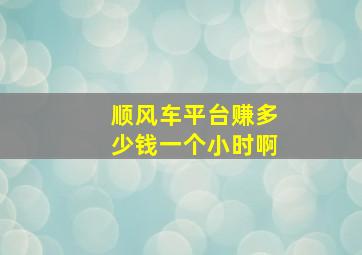 顺风车平台赚多少钱一个小时啊